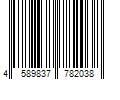 4 589837 782038